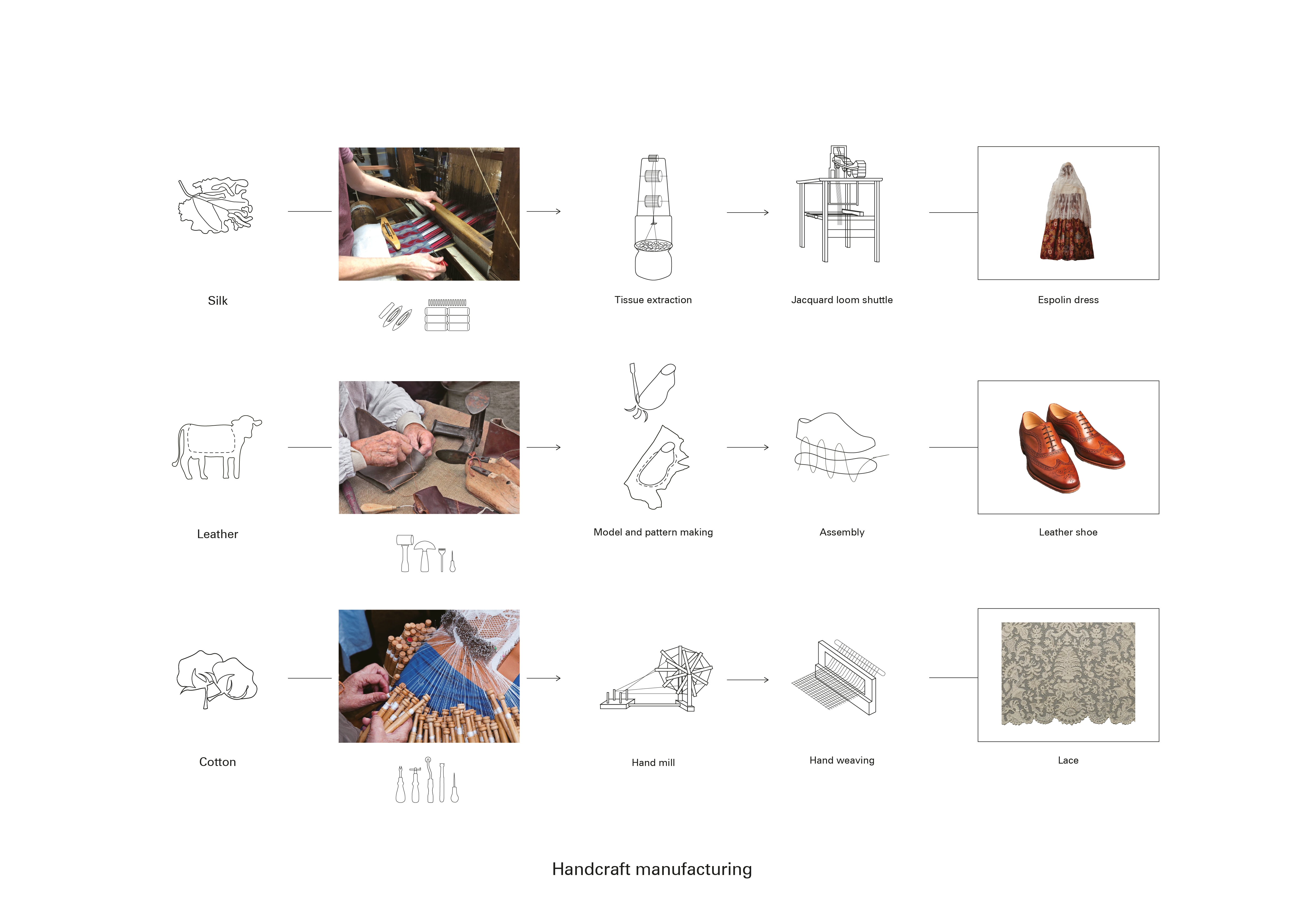 Silk

Tissue extraction

Jacquard loom shuttle

Espolin dress

Leather

Model and pattern making

Assembly

Leather shoe

Cotton

Hand mill

Hand weaving

Lace

Handcraft manufacturing